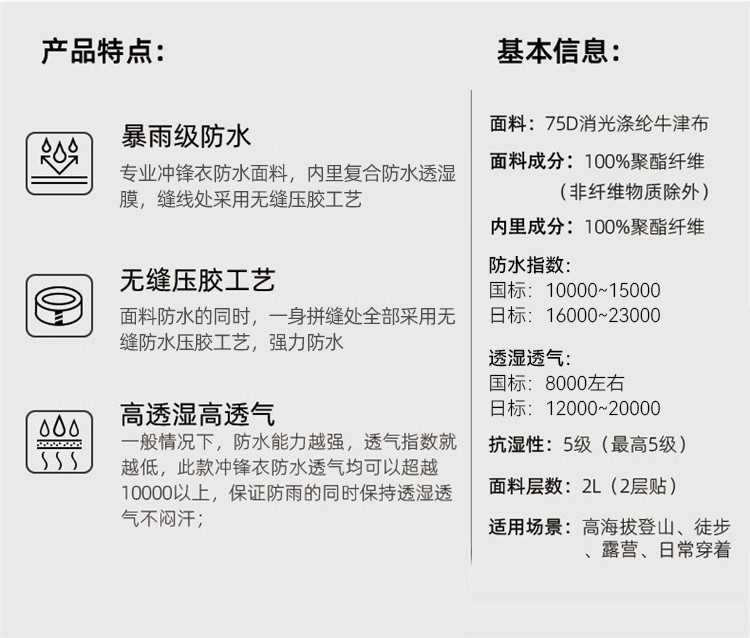 产品特点:

暴雨级防水

专业冲锋衣防水面料，内里复合防水透湿膜，缝线处采用无缝压胶工艺

无缝压胶工艺

面料防水的同时，一身拼缝处全部采用无缝防水压胶工艺，强力防水

高透湿高透气

一般情况下，防水能力越强，透气指数就越低，此款冲锋衣防水透气均可以超越10000以上，保证防雨的同时保持透湿透气不闷汗；

基本信息:

面料：75D消光涤纶牛津布

面料成分：100%聚酯纤维
（非纤维物质除外）

内里成分：100%聚酯纤维

防水指数:
国标：10000~15000
日标：16000~23000

透湿透气:
国标：8000左右
日标：12000~20000

抗湿性：5级（最高5级）

面料层数：2L（2层贴）

适用场景：高海拔登山、徒步
、露营、日常穿着